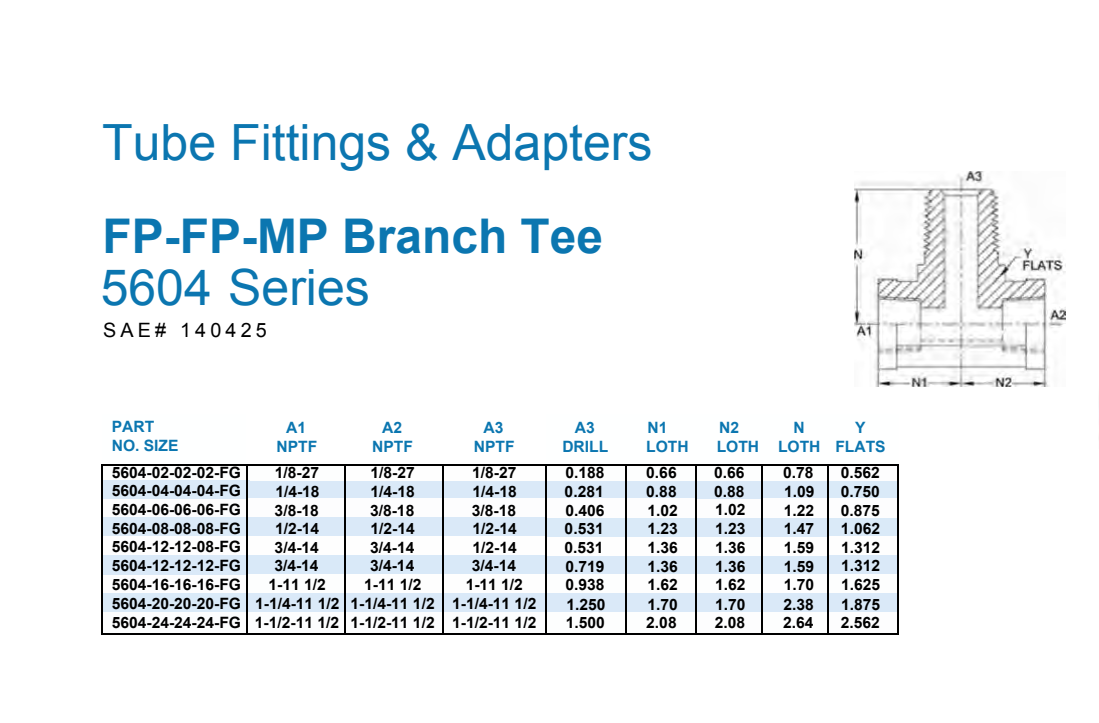 Tube Fittings & Adapters

FP-FP-MP Branch Tee
5604 Series
SAE# 140425

A3
N
Y FLATS
A1
A2
N1
N2

| PART NO. SIZE | A1 NPTF | A2 NPTF | A3 NPTF | A3 DRILL | N1 LOTH | N2 LOTH | N LOTH | Y FLATS |
|---|---|---|---|---|---|---|---|---|
| 5604-02-02-02-FG | 1/8-27 | 1/8-27 | 1/8-27 | 0.188 | 0.66 | 0.66 | 0.78 | 0.562 |
| 5604-04-04-04-FG | 1/4-18 | 1/4-18 | 1/4-18 | 0.281 | 0.88 | 0.88 | 1.09 | 0.750 |
| 5604-06-06-06-FG | 3/8-18 | 3/8-18 | 3/8-18 | 0.406 | 1.02 | 1.02 | 1.22 | 0.875 |
| 5604-08-08-08-FG | 1/2-14 | 1/2-14 | 1/2-14 | 0.531 | 1.23 | 1.23 | 1.47 | 1.062 |
| 5604-12-12-08-FG | 3/4-14 | 3/4-14 | 1/2-14 | 0.531 | 1.36 | 1.36 | 1.59 | 1.312 |
| 5604-12-12-12-FG | 3/4-14 | 3/4-14 | 3/4-14 | 0.719 | 1.36 | 1.36 | 1.59 | 1.312 |
| 5604-16-16-16-FG | 1-11 1/2 | 1-11 1/2 | 1-11 1/2 | 0.938 | 1.62 | 1.62 | 1.70 | 1.625 |
| 5604-20-20-20-FG | 1-1/4-11 1/2 | 1-1/4-11 1/2 | 1-1/4-11 1/2 | 1.250 | 1.70 | 1.70 | 2.38 | 1.875 |
| 5604-24-24-24-FG | 1-1/2-11 1/2 | 1-1/2-11 1/2 | 1-1/2-11 1/2 | 1.500 | 2.08 | 2.08 | 2.64 | 2.562 |